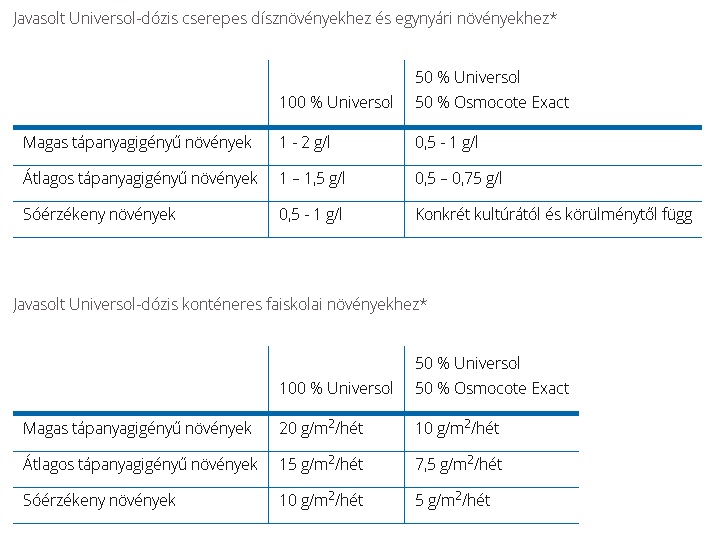 Javasolt Universol-dózis cserepes dísznövényekhez és egynyári növényekhez*

| | 100 % Universol | 50 % Universol 50 % Osmocote Exact |
|---|---|---|
| Magas tápanyagigényű növények | 1 - 2 g/l | 0,5 - 1 g/l |
| Átlagos tápanyagigényű növények | 1 – 1,5 g/l | 0,5 – 0,75 g/l |
| Sóérzékeny növények | 0,5 - 1 g/l | Konkrét kultúrától és körülménytől függ |

Javasolt Universol-dózis konténeres faiskolai növényekhez*

| | 100 % Universol | 50 % Universol 50 % Osmocote Exact |
|---|---|---|
| Magas tápanyagigényű növények | 20 g/m$^2$/hét | 10 g/m$^2$/hét |
| Átlagos tápanyagigényű növények | 15 g/m$^2$/hét | 7,5 g/m$^2$/hét |
| Sóérzékeny növények | 10 g/m$^2$/hét | 5 g/m$^2$/hét |